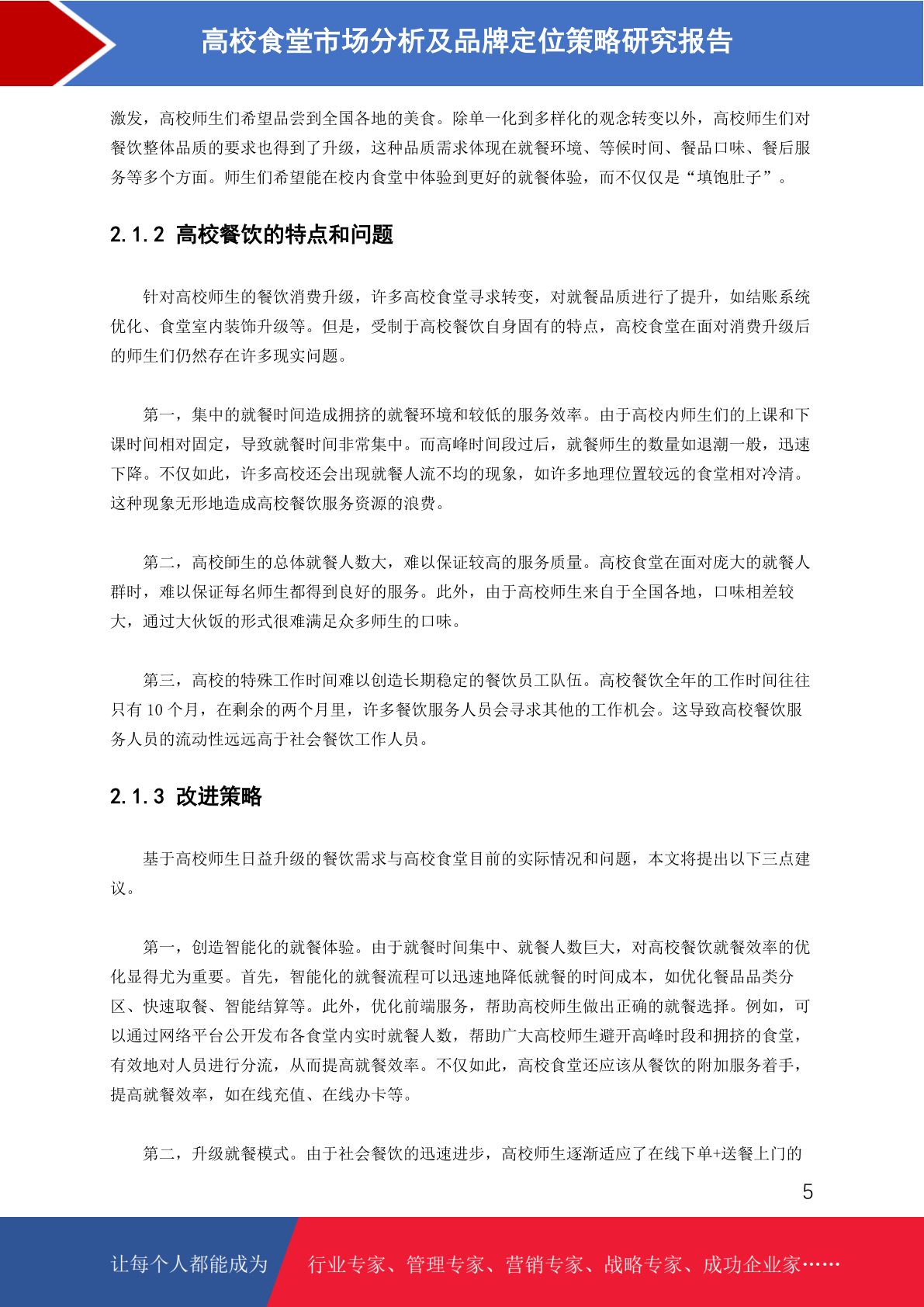 高校食堂市场分析及品牌定位策略研究报告

激发，高校师生们希望品尝到全国各地的美食。除单一化到多样化的观念转变以外，高校师生们对餐饮整体品质的要求也得到了升级，这种品质需求体现在就餐环境、等候时间、餐品口味、餐后服务等多个方面。师生们希望能在校内食堂中体验到更好的就餐体验，而不仅仅是“填饱肚子”。

2.1.2 高校餐饮的特点和问题

针对高校师生的餐饮消费升级，许多高校食堂寻求转变，对就餐品质进行了提升，如结账系统优化、食堂室内装饰升级等。但是，受制于高校餐饮自身固有的特点，高校食堂在面对消费升级后的师生们仍然存在许多现实问题。

第一，集中的就餐时间造成拥挤的就餐环境和较低的服务效率。由于高校内师生们的上课和下课时间相对固定，导致就餐时间非常集中。而高峰时间段过后，就餐师生的数量如退潮一般，迅速下降。不仅如此，许多高校还会出现就餐人流不均的现象，如许多地理位置较远的食堂相对冷清。这种现象无形地造成高校餐饮服务资源的浪费。

第二，高校師生的总体就餐人数大，难以保证较高的服务质量。高校食堂在面对庞大的就餐人群时，难以保证每名师生都得到良好的服务。此外，由于高校师生来自于全国各地，口味相差较大，通过大伙饭的形式很难满足众多师生的口味。

第三，高校的特殊工作时间难以创造长期稳定的餐饮员工队伍。高校餐饮全年的工作时间往往只有10个月，在剩余的两个月里，许多餐饮服务人员会寻求其他的工作机会。这导致高校餐饮服务人员的流动性远远高于社会餐饮工作人员。

2.1.3 改进策略

基于高校师生日益升级的餐饮需求与高校食堂目前的实际情况和问题，本文将提出以下三点建议。

第一，创造智能化的就餐体验。由于就餐时间集中、就餐人数巨大，对高校餐饮就餐效率的优化显得尤为重要。首先，智能化的就餐流程可以迅速地降低就餐的时间成本，如优化餐品品类分区、快速取餐、智能结算等。此外，优化前端服务，帮助高校师生做出正确的就餐选择。例如，可以通过网络平台公开发布各食堂内实时就餐人数，帮助广大高校师生避开高峰时段和拥挤的食堂，有效地对人员进行分流，从而提高就餐效率。不仅如此，高校食堂还应该从餐饮的附加服务着手，提高就餐效率，如在线充值、在线办卡等。

第二，升级就餐模式。由于社会餐饮的迅速进步，高校师生逐渐适应了在线下单+送餐上门的

5

让每个人都能成为 行业专家、管理专家、营销专家、战略专家、成功企业家……